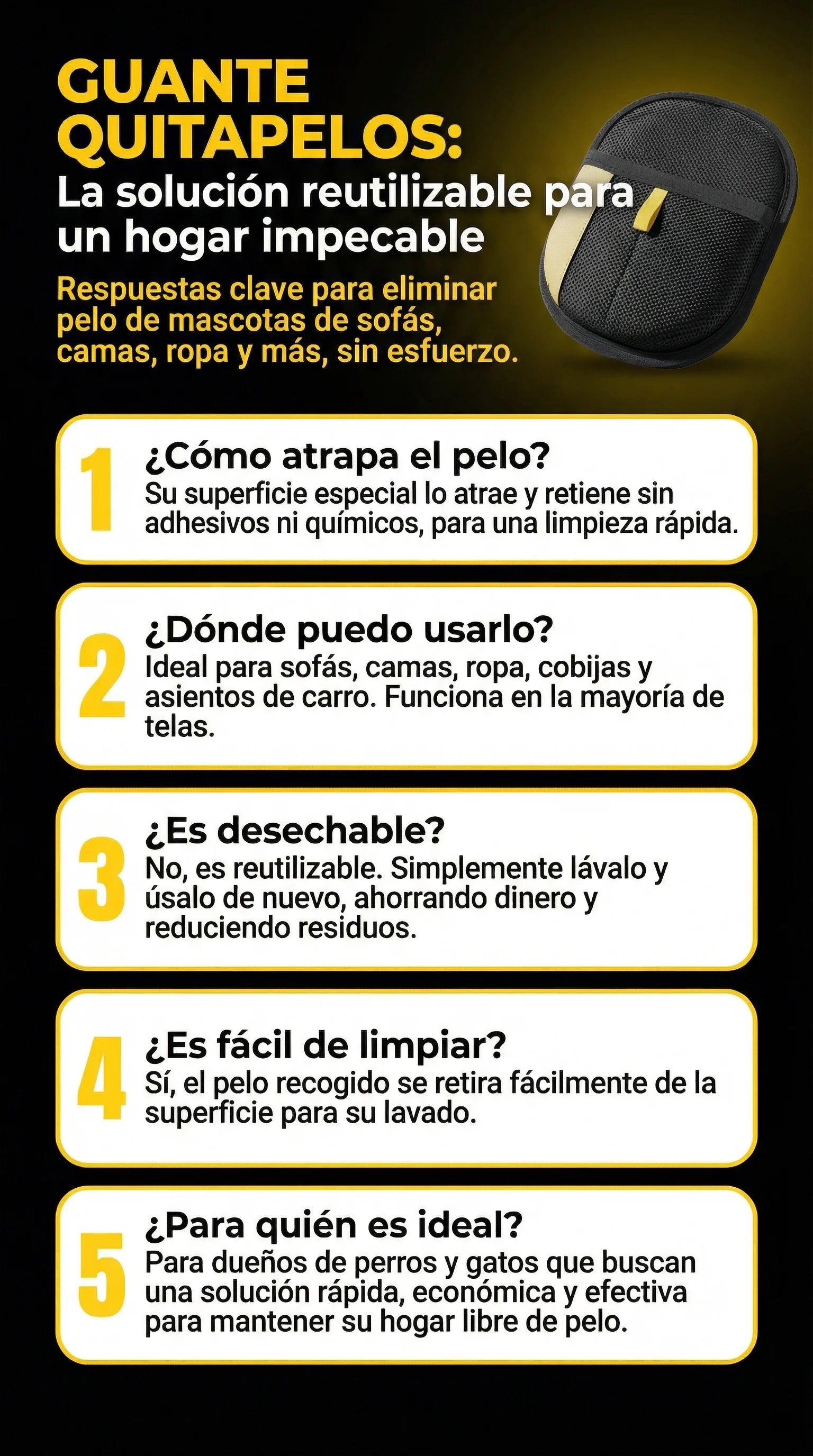 GUANTE QUITAPELOS:

La solución reutilizable para un hogar impecable

Respuestas clave para eliminar pelo de mascotas de sofás, camas, ropa y más, sin esfuerzo.

1

¿Cómo atrapa el pelo?

Su superficie especial lo atrae y retiene sin adhesivos ni químicos, para una limpieza rápida.

2

¿Dónde puedo usarlo?

Ideal para sofás, camas, ropa, cobijas y asientos de carro. Funciona en la mayoría de telas.

3

¿Es desechable?

No, es reutilizable. Simplemente lávalo y úsalo de nuevo, ahorrando dinero y reduciendo residuos.

4

¿Es fácil de limpiar?

Sí, el pelo recogido se retira fácilmente de la superficie para su lavado.

5

¿Para quién es ideal?

Para dueños de perros y gatos que buscan una solución rápida, económica y efectiva para mantener su hogar libre de pelo.